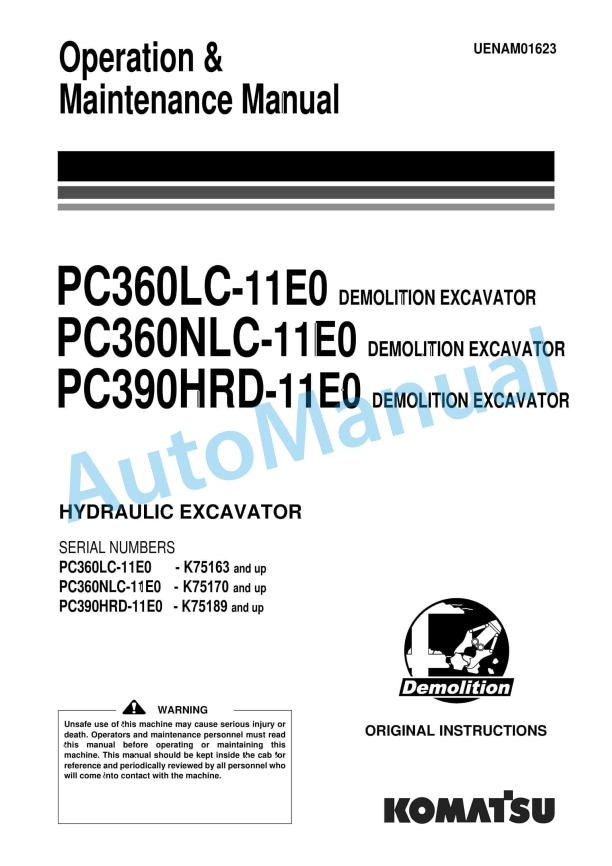 Operation & Maintenance Manual

UENAM01623

PC360LC-11E0 DEMOLITION EXCAVATOR
PC360NLC-11E0 DEMOLITION EXCAVATOR
PC390HRD-11E0 DEMOLITION EXCAVATOR

AutoManual

HYDRAULIC EXCAVATOR

SERIAL NUMBERS
PC360LC-11E0 - K75163 and up
PC360NLC-11E0 - K75170 and up
PC390HRD-11E0 - K75189 and up

Demolition

WARNING

Unsafe use of this machine may cause serious injury or death. Operators and maintenance personnel must read this manual before operating or maintaining this machine. This manual should be kept inside the cab for reference and periodically reviewed by all personnel who will come into contact with the machine.

ORIGINAL INSTRUCTIONS

KOMATSU